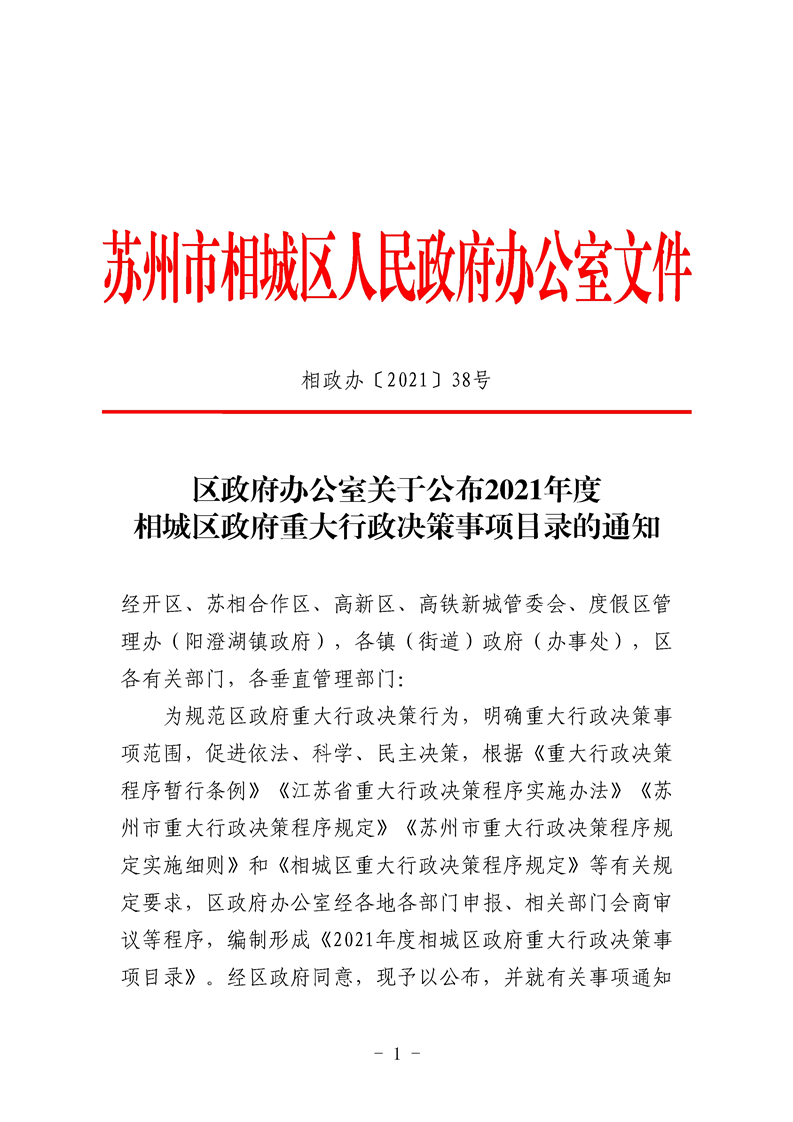 苏州市相城区人民政府办公室文件

相政办〔2021〕38号

区政府办公室关于公布2021年度
相城区政府重大行政决策事项目录的通知

经开区、苏相合作区、高新区、高铁新城管委会、度假区管理办（阳澄湖镇政府），各镇（街道）政府（办事处），区各有关部门，各垂直管理部门:

为规范区政府重大行政决策行为，明确重大行政决策事项范围，促进依法、科学、民主决策，根据《重大行政决策程序暂行条例》《江苏省重大行政决策程序实施办法》《苏州市重大行政决策程序规定》《苏州市重大行政决策程序规定实施细则》和《相城区重大行政决策程序规定》等有关规定要求，区政府办公室经各地各部门申报、相关部门会商审议等程序，编制形成《2021年度相城区政府重大行政决策事项目录》。经区政府同意，现予以公布，并就有关事项通知

- 1 -